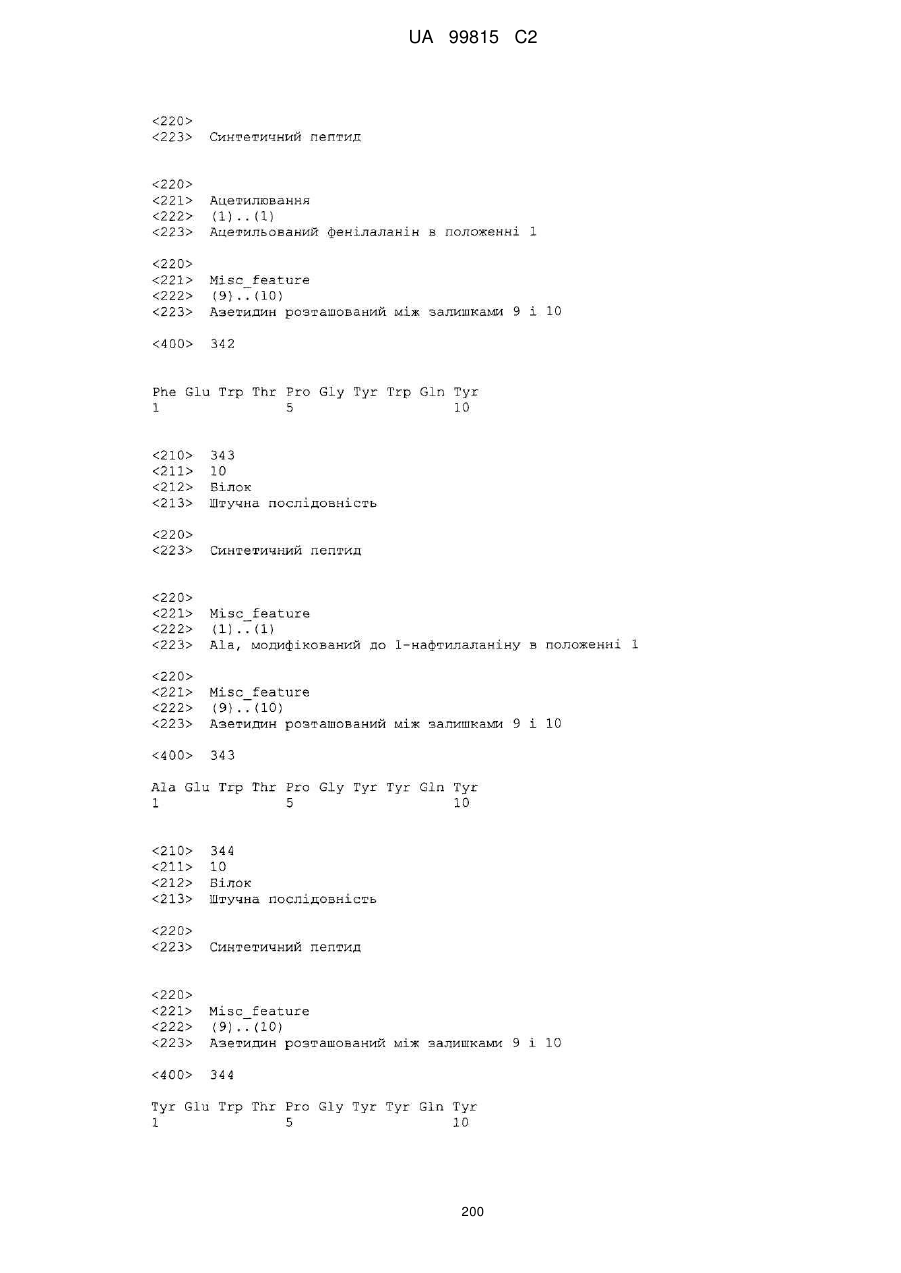 UA 99815 C2

<220>
<223> Синтетичний пептид

<220>
<221> Ацетилювання
<222> (1)..(1)
<223> Ацетильований фенілаланін в положенні 1

<220>
<221> Misc_feature
<222> (9)..(10)
<223> Азетидин розташований між залишками 9 і 10

<400> 342

Phe Glu Trp Thr Pro Gly Tyr Trp Gln Tyr
1 5 10

<210> 343
<211> 10
<212> Білок
<213> Штучна послідовність

<220>
<223> Синтетичний пептид

<220>
<221> Misc_feature
<222> (1)..(1)
<223> Ala, модифікований до 1-нафтилаланіну в положенні 1

<220>
<221> Misc_feature
<222> (9)..(10)
<223> Азетидин розташований між залишками 9 і 10

<400> 343

Ala Glu Trp Thr Pro Gly Tyr Tyr Gln Tyr
1 5 10

<210> 344
<211> 10
<212> Білок
<213> Штучна послідовність

<220>
<223> Синтетичний пептид

<220>
<221> Misc_feature
<222> (9)..(10)
<223> Азетидин розташований між залишками 9 і 10

<400> 344

Tyr Glu Trp Thr Pro Gly Tyr Tyr Gln Tyr
1 5 10

200